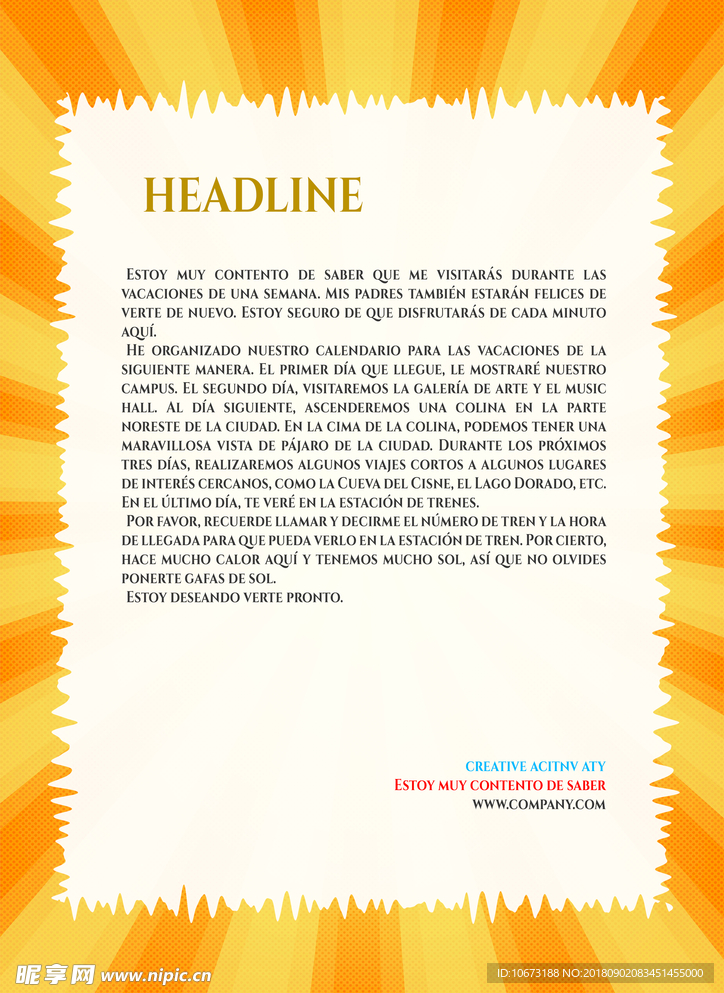 HEADLINE

Estoy muy contento de saber que me visitarás durante las vacaciones de una semana. Mis padres también estarán felices de verte de nuevo. Estoy seguro de que disfrutarás de cada minuto aquí.

He organizado nuestro calendario para las vacaciones de la siguiente manera. El primer día que llegue, le mostraré nuestro campus. El segundo día, visitaremos la galería de arte y el music hall. Al día siguiente, ascenderemos una colina en la parte noreste de la ciudad. En la cima de la colina, podemos tener una maravillosa vista de pájaro de la ciudad. Durante los próximos tres días, realizaremos algunos viajes cortos a algunos lugares de interés cercanos, como la Cueva del Cisne, el Lago Dorado, etc. En el último día, te veré en la estación de trenes.

Por favor, recuerde llamar y decirme el número de tren y la hora de llegada para que pueda verlo en la estación de tren. Por cierto, hace mucho calor aquí y tenemos mucho sol, así que no olvides ponerte gafas de sol.

Estoy deseando verte pronto.

CREATIVE ACITNV ATY
Estoy muy contento de saber
WWW.COMPANY.COM

昵享网 www.nipic.cn
ID:10673188 NO:20180902083451455000